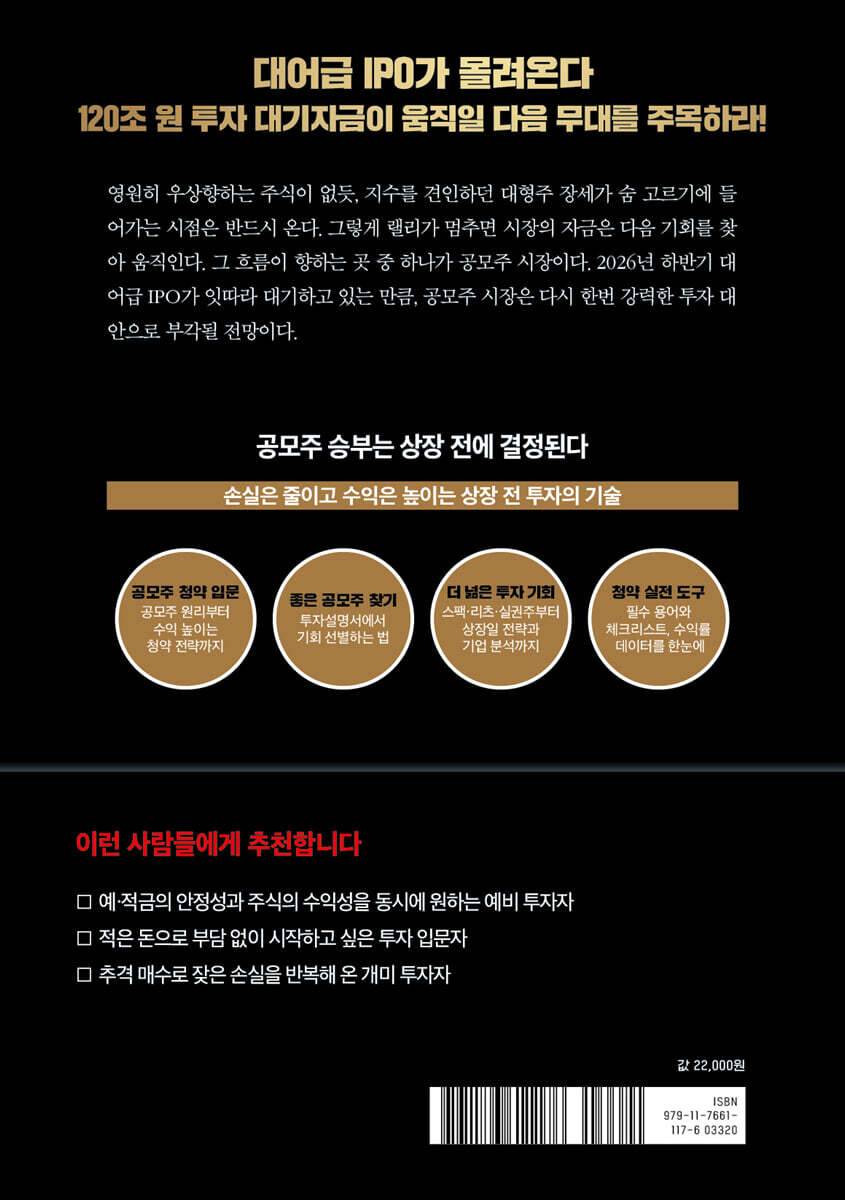 대어급 IPO가 몰려온다
120조 원 투자 대기자금이 움직일 다음 무대를 주목하라!

영원히 우상향하는 주식이 없듯, 지수를 견인하던 대형주 장세가 숨 고르기에 들어가는 시점은 반드시 온다. 그렇게 랠리가 멈추면 시장의 자금은 다음 기회를 찾아 움직인다. 그 흐름이 향하는 곳 중 하나가 공모주 시장이다. 2026년 하반기 대어급 IPO가 잇따라 대기하고 있는 만큼, 공모주 시장은 다시 한번 강력한 투자 대안으로 부각될 전망이다.

공모주 승부는 상장 전에 결정된다

손실은 줄이고 수익은 높이는 상장 전 투자의 기술

공모주 청약 입문
공모주 원리부터
수익 높이는
청약 전략까지

좋은 공모주 찾기
투자설명서에서
기회 선별하는 법

더 넓은 투자 기회
스팩·리츠·실권주부터
상장일 전략과
기업 분석까지

청약 실전 도구
필수 용어와
체크리스트, 수익률
데이터를 한눈에

이런 사람들에게 추천합니다

☐ 예·적금의 안정성과 주식의 수익성을 동시에 원하는 예비 투자자
☐ 적은 돈으로 부담 없이 시작하고 싶은 투자 입문자
☐ 추격 매수로 잦은 손실을 반복해 온 개미 투자자

값 22,000원

ISBN
979-11-7661-
117-6 03320